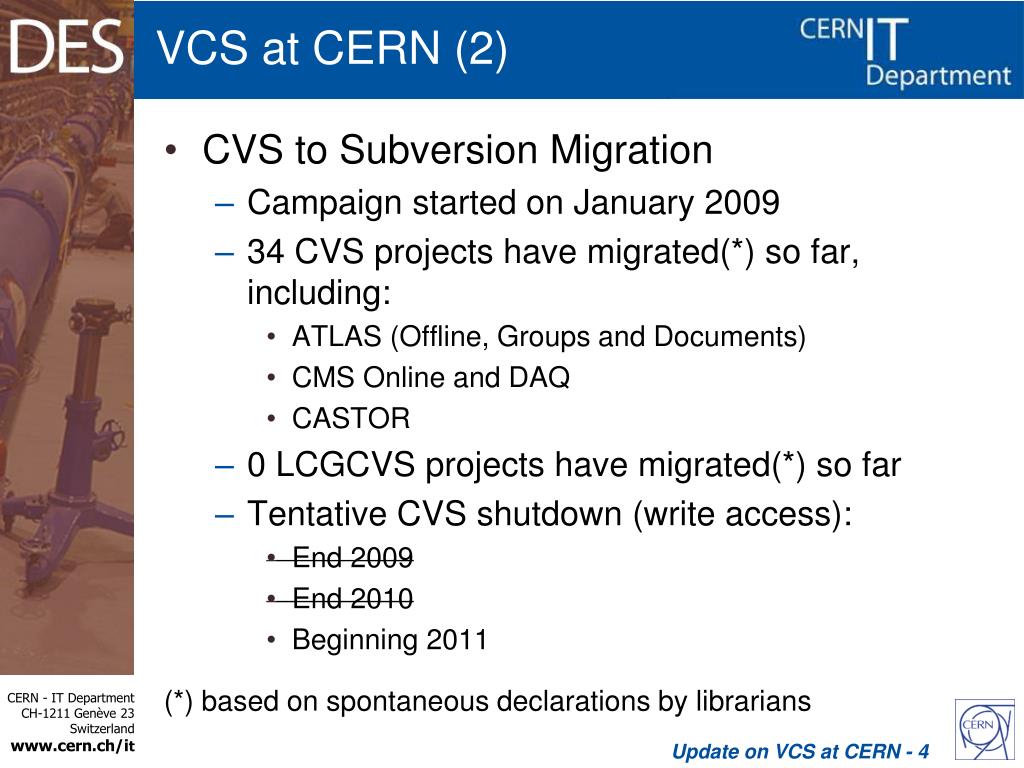 DES

VCS at CERN (2)

CERN IT Department

• CVS to Subversion Migration
– Campaign started on January 2009
– 34 CVS projects have migrated(*) so far, including:
• ATLAS (Offline, Groups and Documents)
• CMS Online and DAQ
• CASTOR
– 0 LCGCVS projects have migrated(*) so far
– Tentative CVS shutdown (write access):
• ~~End 2009~~
• ~~End 2010~~
• Beginning 2011

(*) based on spontaneous declarations by librarians

CERN - IT Department
CH-1211 Genève 23
Switzerland
www.cern.ch/it

Update on VCS at CERN - 4

CERN